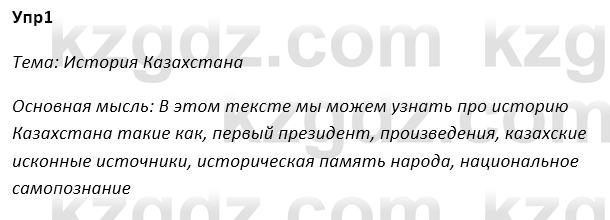 Упр1

kzgdz.com kzg

Тема: История Казахстана

Основная мысль: В этом тексте мы можем узнать про историю Казахстана такие как, первый президент, произведения, казахские исконные источники, историческая память народа, национальное самопознание

kzgdz.com kzg